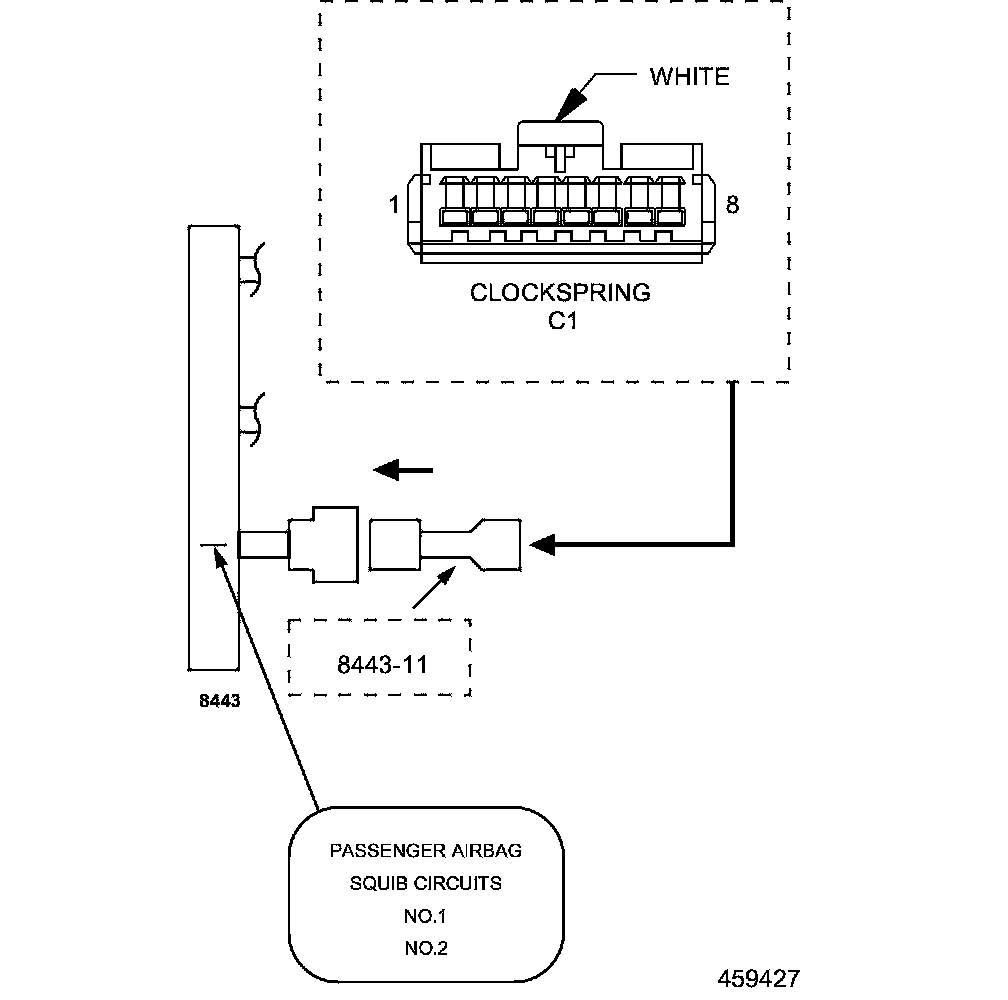 WHITE

1

8

CLOCKSPRING
C1

8443-11

8443

PASSENGER AIRBAG
SQUIB CIRCUITS
NO.1
NO.2

459427